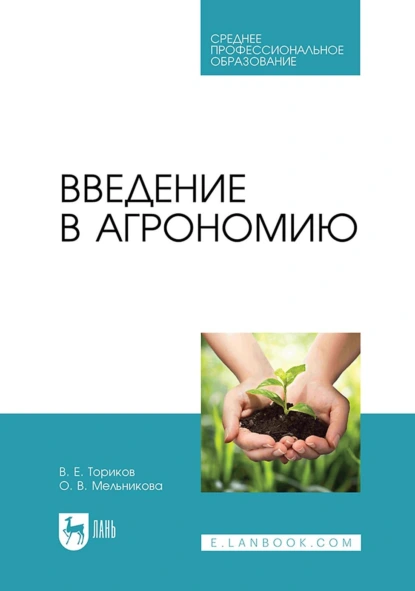 СРЕДНЕЕ ПРОФЕССИОНАЛЬНОЕ ОБРАЗОВАНИЕ

ВВЕДЕНИЕ В АГРОНОМИЮ

В. Е. Ториков
О. В. Мельникова

ЛАНЬ

E.LANBOOK.COM